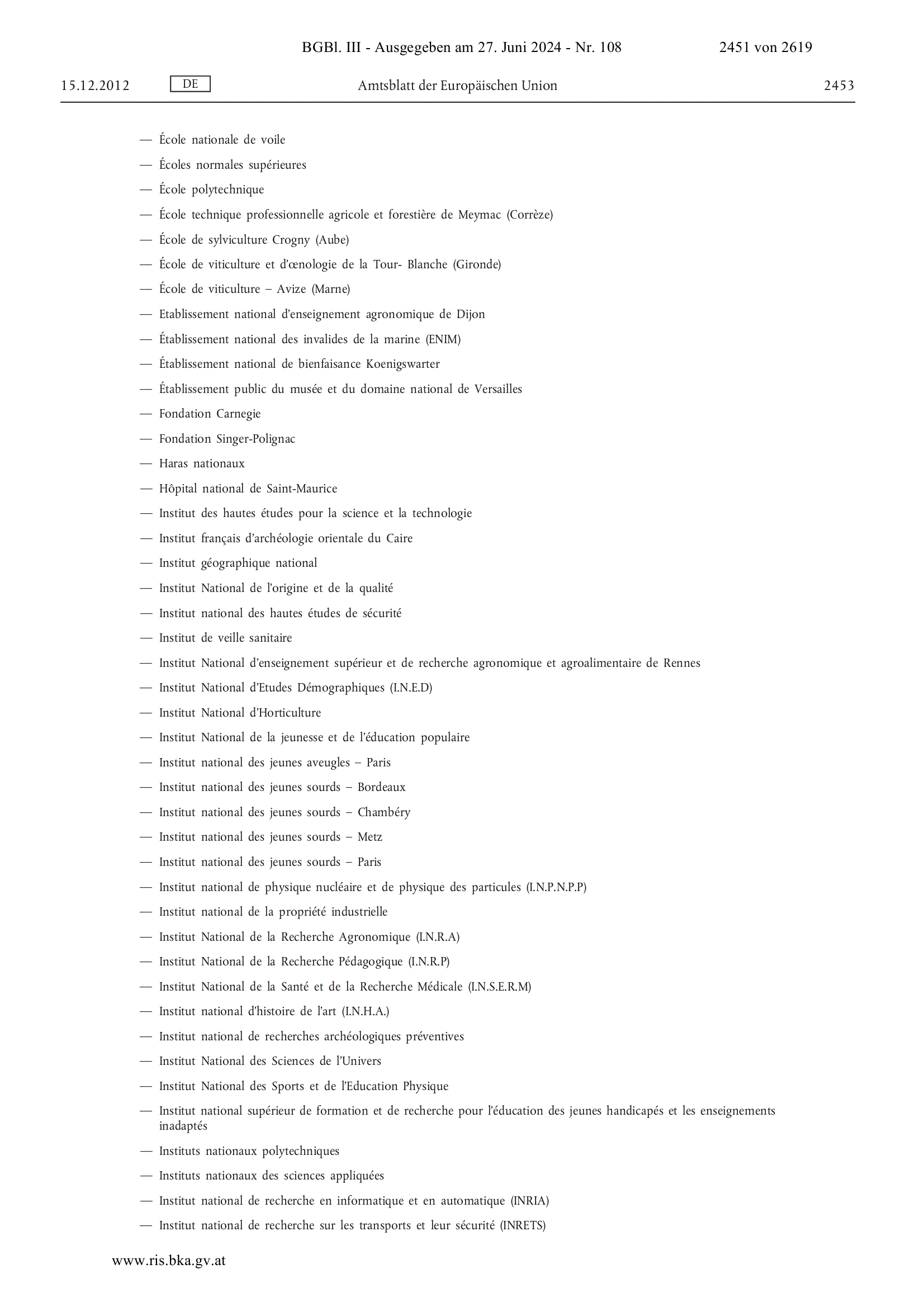 BGBl. III - Ausgegeben am 27. Juni 2024 - Nr. 108 2451 von 2619

15.12.2012 DE Amtsblatt der Europäischen Union 2453

— École nationale de voile

— Écoles normales supérieures

— École polytechnique

— École technique professionnelle agricole et forestière de Meymac (Corrèze)

— École de sylviculture Crogny (Aube)

— École de viticulture et d'œnologie de la Tour- Blanche (Gironde)

— École de viticulture – Avize (Marne)

— Etablissement national d'enseignement agronomique de Dijon

— Établissement national des invalides de la marine (ENIM)

— Établissement national de bienfaisance Koenigswarter

— Établissement public du musée et du domaine national de Versailles

— Fondation Carnegie

— Fondation Singer-Polignac

— Haras nationaux

— Hôpital national de Saint-Maurice

— Institut des hautes études pour la science et la technologie

— Institut français d'archéologie orientale du Caire

— Institut géographique national

— Institut National de l'origine et de la qualité

— Institut national des hautes études de sécurité

— Institut de veille sanitaire

— Institut National d'enseignement supérieur et de recherche agronomique et agroalimentaire de Rennes

— Institut National d'Etudes Démographiques (I.N.E.D)

— Institut National d'Horticulture

— Institut National de la jeunesse et de l'éducation populaire

— Institut national des jeunes aveugles – Paris

— Institut national des jeunes sourds – Bordeaux

— Institut national des jeunes sourds – Chambéry

— Institut national des jeunes sourds – Metz

— Institut national des jeunes sourds – Paris

— Institut national de physique nucléaire et de physique des particules (I.N.P.N.P.P)

— Institut national de la propriété industrielle

— Institut National de la Recherche Agronomique (I.N.R.A)

— Institut National de la Recherche Pédagogique (I.N.R.P)

— Institut National de la Santé et de la Recherche Médicale (I.N.S.E.R.M)

— Institut national d'histoire de l'art (I.N.H.A.)

— Institut national de recherches archéologiques préventives

— Institut National des Sciences de l'Univers

— Institut National des Sports et de l'Education Physique

— Institut national supérieur de formation et de recherche pour l'éducation des jeunes handicapés et les enseignements inadaptés

— Instituts nationaux polytechniques

— Instituts nationaux des sciences appliquées

— Institut national de recherche en informatique et en automatique (INRIA)

— Institut national de recherche sur les transports et leur sécurité (INRETS)

www.ris.bka.gv.at